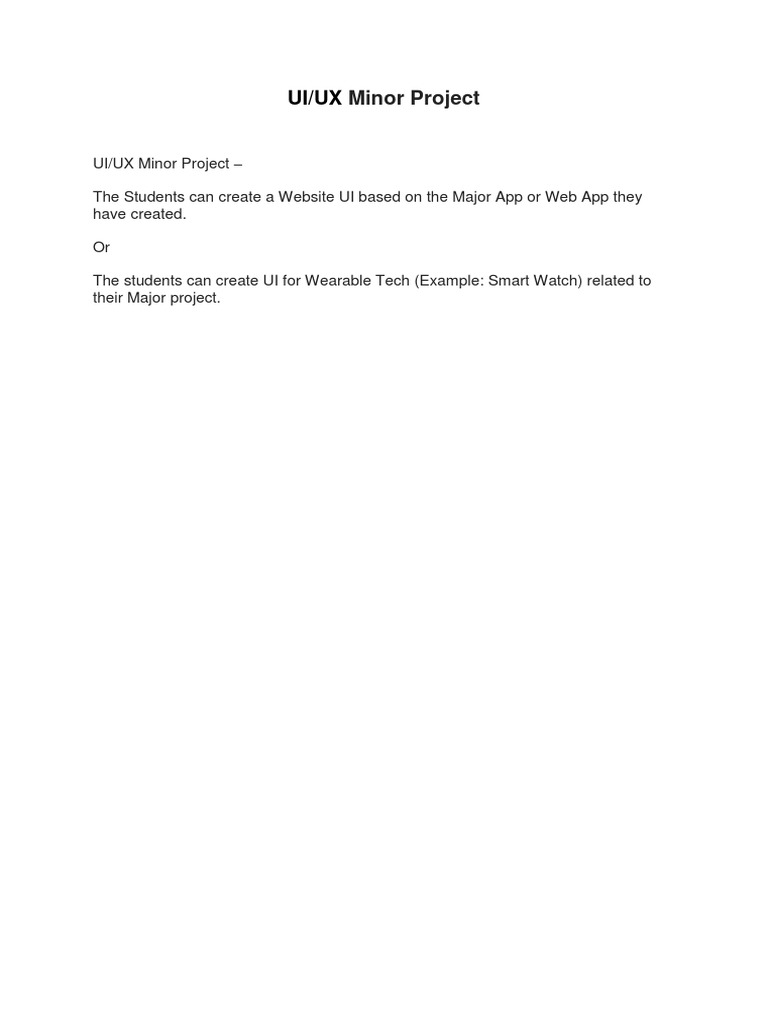 UI/UX Minor Project

UI/UX Minor Project –

The Students can create a Website UI based on the Major App or Web App they have created.

Or

The students can create UI for Wearable Tech (Example: Smart Watch) related to their Major project.